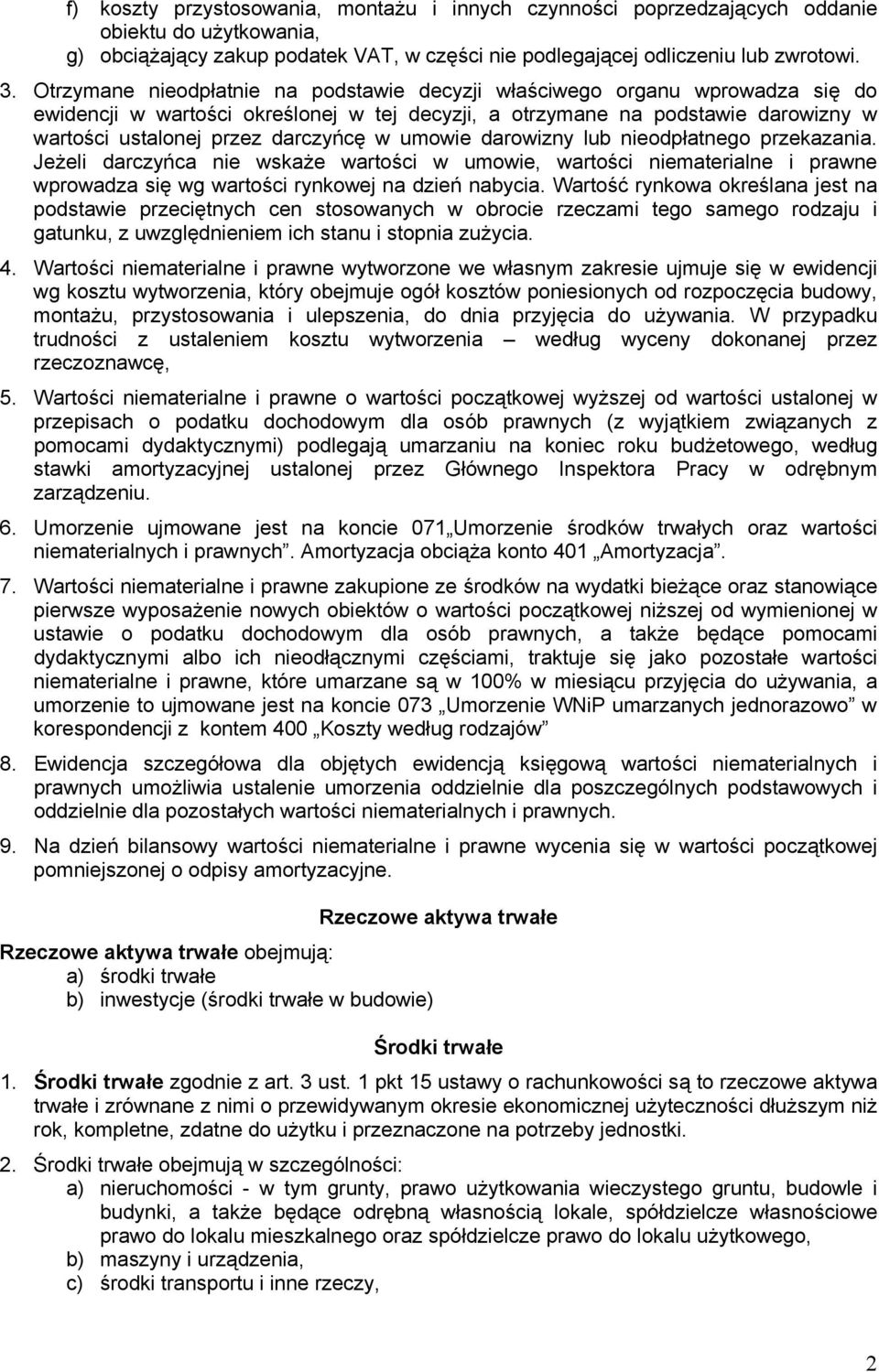 f) koszty przystosowania, montażu i innych czynności poprzedzających oddanie obiektu do użytkowania,
g) obciążający zakup podatek VAT, w części nie podlegającej odliczeniu lub zwrotowi.

3. Otrzymane nieodpłatnie na podstawie decyzji właściwego organu wprowadza się do ewidencji w wartości określonej w tej decyzji, a otrzymane na podstawie darowizny w wartości ustalonej przez darczyńcę w umowie darowizny lub nieodpłatnego przekazania. Jeżeli darczyńca nie wskaże wartości w umowie, wartości niematerialne i prawne wprowadza się wg wartości rynkowej na dzień nabycia. Wartość rynkowa określana jest na podstawie przeciętnych cen stosowanych w obrocie rzeczami tego samego rodzaju i gatunku, z uwzględnieniem ich stanu i stopnia zużycia.

4. Wartości niematerialne i prawne wytworzone we własnym zakresie ujmuje się w ewidencji wg kosztu wytworzenia, który obejmuje ogół kosztów poniesionych od rozpoczęcia budowy, montażu, przystosowania i ulepszenia, do dnia przyjęcia do używania. W przypadku trudności z ustaleniem kosztu wytworzenia – według wyceny dokonanej przez rzeczoznawcę,

5. Wartości niematerialne i prawne o wartości początkowej wyższej od wartości ustalonej w przepisach o podatku dochodowym dla osób prawnych (z wyjątkiem związanych z pomocami dydaktycznymi) podlegają umarzaniu na koniec roku budżetowego, według stawki amortyzacyjnej ustalonej przez Głównego Inspektora Pracy w odrębnym zarządzeniu.

6. Umorzenie ujmowane jest na koncie 071 „Umorzenie środków trwałych oraz wartości niematerialnych i prawnych”. Amortyzacja obciąża konto 401 „Amortyzacja”.

7. Wartości niematerialne i prawne zakupione ze środków na wydatki bieżące oraz stanowiące pierwsze wyposażenie nowych obiektów o wartości początkowej niższej od wymienionej w ustawie o podatku dochodowym dla osób prawnych, a także będące pomocami dydaktycznymi albo ich nieodłącznymi częściami, traktuje się jako pozostałe wartości niematerialne i prawne, które umarzane są w 100% w miesiącu przyjęcia do używania, a umorzenie to ujmowane jest na koncie 073 „Umorzenie WNiP umarzanych jednorazowo” w korespondencji z kontem 400 „Koszty według rodzajów”

8. Ewidencja szczegółowa dla objętych ewidencją księgową wartości niematerialnych i prawnych umożliwia ustalenie umorzenia oddzielnie dla poszczególnych podstawowych i oddzielnie dla pozostałych wartości niematerialnych i prawnych.

9. Na dzień bilansowy wartości niematerialne i prawne wycenia się w wartości początkowej pomniejszonej o odpisy amortyzacyjne.

Rzeczowe aktywa trwałe

Rzeczowe aktywa trwałe obejmują:
a) środki trwałe
b) inwestycje (środki trwałe w budowie)

Środki trwałe

1. Środki trwałe zgodnie z art. 3 ust. 1 pkt 15 ustawy o rachunkowości są to rzeczowe aktywa trwałe i zrównane z nimi o przewidywanym okresie ekonomicznej użyteczności dłuższym niż rok, kompletne, zdatne do użytku i przeznaczone na potrzeby jednostki.

2. Środki trwałe obejmują w szczególności:
a) nieruchomości - w tym grunty, prawo użytkowania wieczystego gruntu, budowle i budynki, a także będące odrębną własnością lokale, spółdzielcze własnościowe prawo do lokalu mieszkalnego oraz spółdzielcze prawo do lokalu użytkowego,
b) maszyny i urządzenia,
c) środki transportu i inne rzeczy,

2